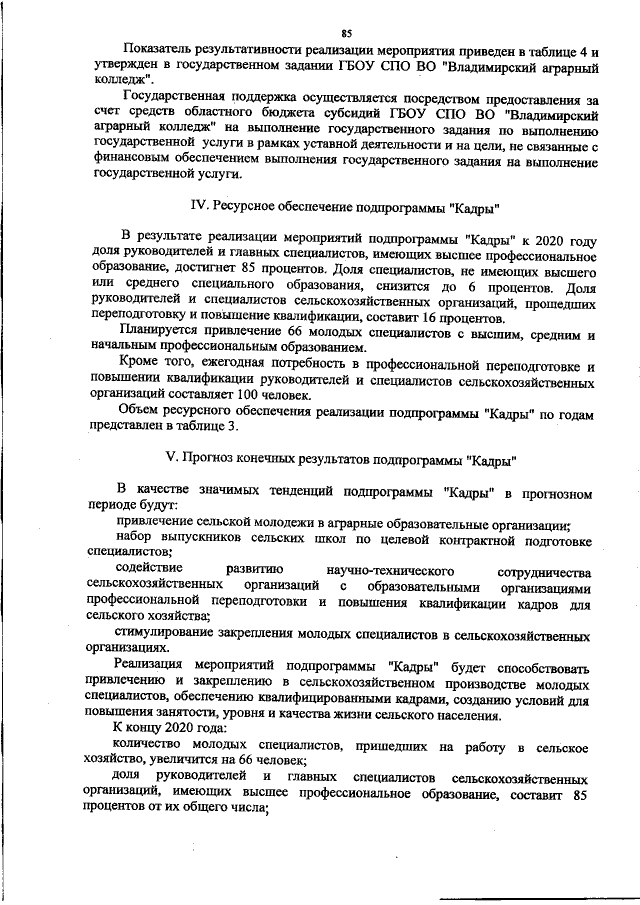 85

Показатель результативности реализации мероприятия приведен в таблице 4 и утвержден в государственном задании ГБОУ СПО ВО "Владимирский аграрный колледж".

Государственная поддержка осуществляется посредством предоставления за счет средств областного бюджета субсидий ГБОУ СПО ВО "Владимирский аграрный колледж" на выполнение государственного задания по выполнению государственной услуги в рамках уставной деятельности и на цели, не связанные с финансовым обеспечением выполнения государственного задания на выполнение государственной услуги.

IV. Ресурсное обеспечение подпрограммы "Кадры"

В результате реализации мероприятий подпрограммы "Кадры" к 2020 году доля руководителей и главных специалистов, имеющих высшее профессиональное образование, достигнет 85 процентов. Доля специалистов, не имеющих высшего или среднего специального образования, снизится до 6 процентов. Доля руководителей и специалистов сельскохозяйственных организаций, прошедших переподготовку и повышение квалификации, составит 16 процентов.

Планируется привлечение 66 молодых специалистов с высшим, средним и начальным профессиональным образованием.

Кроме того, ежегодная потребность в профессиональной переподготовке и повышении квалификации руководителей и специалистов сельскохозяйственных организаций составляет 100 человек.

Объем ресурсного обеспечения реализации подпрограммы "Кадры" по годам представлен в таблице 3.

V. Прогноз конечных результатов подпрограммы "Кадры"

В качестве значимых тенденций подпрограммы "Кадры" в прогнозном периоде будут:

привлечение сельской молодежи в аграрные образовательные организации;

набор выпускников сельских школ по целевой контрактной подготовке специалистов;

содействие развитию научно-технического сотрудничества сельскохозяйственных организаций с образовательными организациями профессиональной переподготовки и повышения квалификации кадров для сельского хозяйства;

стимулирование закрепления молодых специалистов в сельскохозяйственных организациях.

Реализация мероприятий подпрограммы "Кадры" будет способствовать привлечению и закреплению в сельскохозяйственном производстве молодых специалистов, обеспечению квалифицированными кадрами, созданию условий для повышения занятости, уровня и качества жизни сельского населения.

К концу 2020 года:

количество молодых специалистов, пришедших на работу в сельское хозяйство, увеличится на 66 человек;

доля руководителей и главных специалистов сельскохозяйственных организаций, имеющих высшее профессиональное образование, составит 85 процентов от их общего числа;